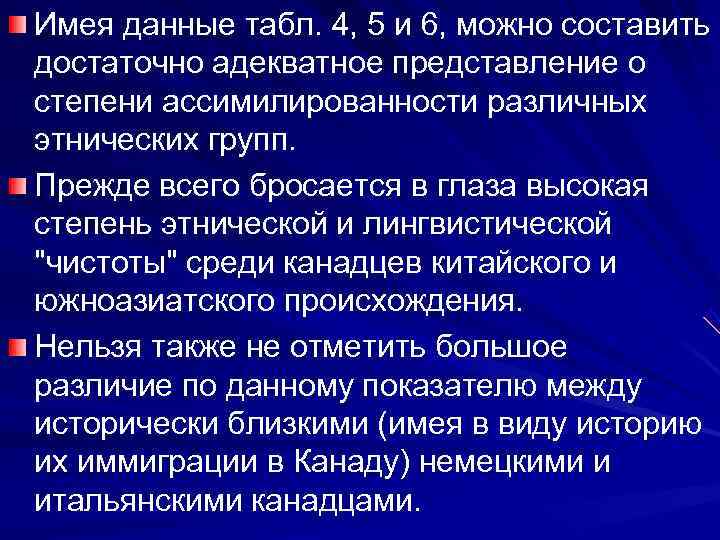 Имея данные табл. 4, 5 и 6, можно составить достаточно адекватное представление о степени ассимилированности различных этнических групп.

Прежде всего бросается в глаза высокая степень этнической и лингвистической "чистоты" среди канадцев китайского и южноазиатского происхождения.

Нельзя также не отметить большое различие по данному показателю между исторически близкими (имея в виду историю их иммиграции в Канаду) немецкими и итальянскими канадцами.